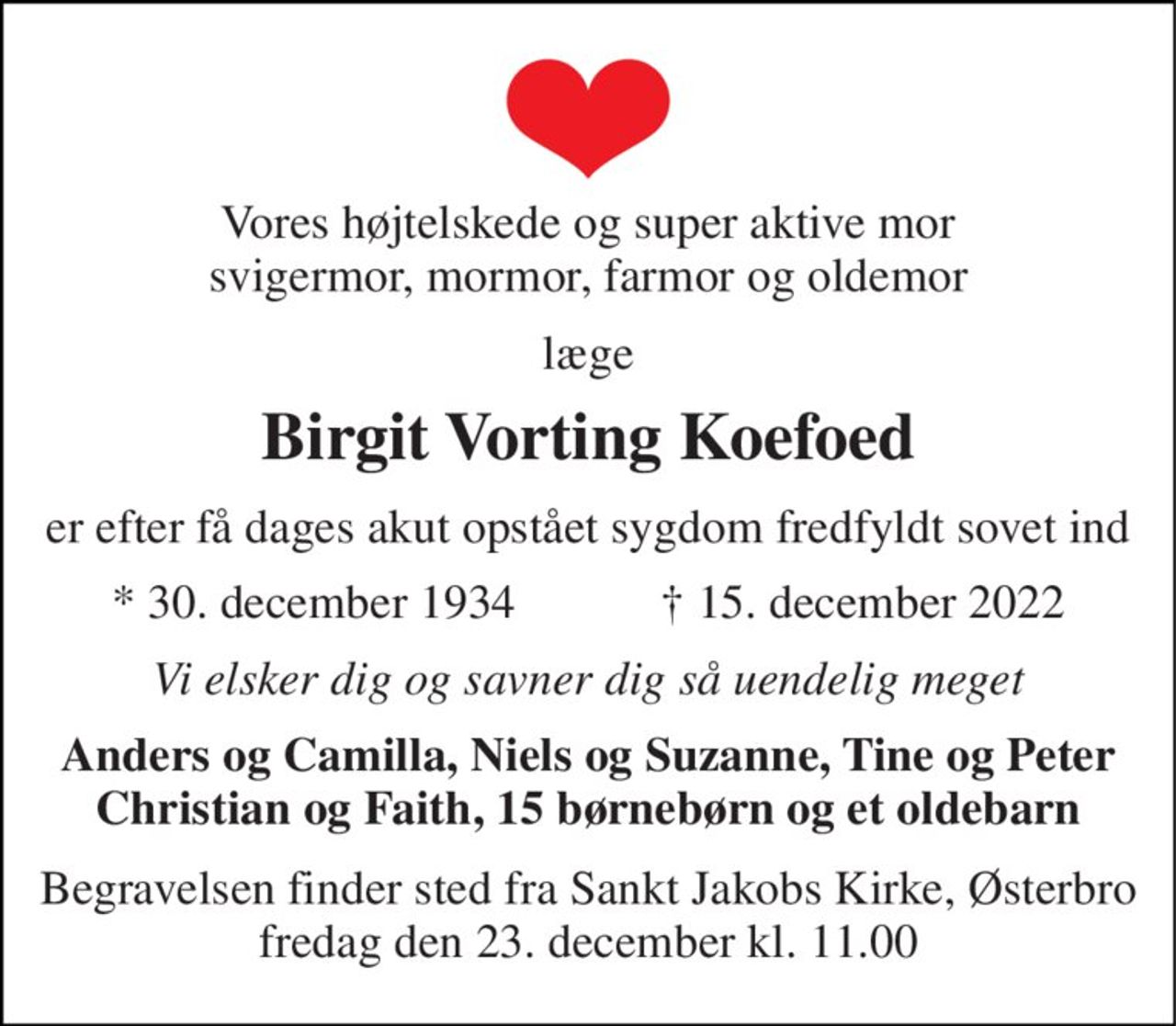 Vores højtelskede og super aktive mor
svigermor, mormor, farmor og oldemor

læge

Birgit Vorting Koefoed

er efter få dages akut opstået sygdom fredfyldt sovet ind

* 30. december 1934 † 15. december 2022

Vi elsker dig og savner dig så uendelig meget

Anders og Camilla, Niels og Suzanne, Tine og Peter
Christian og Faith, 15 børnebørn og et oldebarn

Begravelsen finder sted fra Sankt Jakobs Kirke, Østerbro
fredag den 23. december kl. 11.00